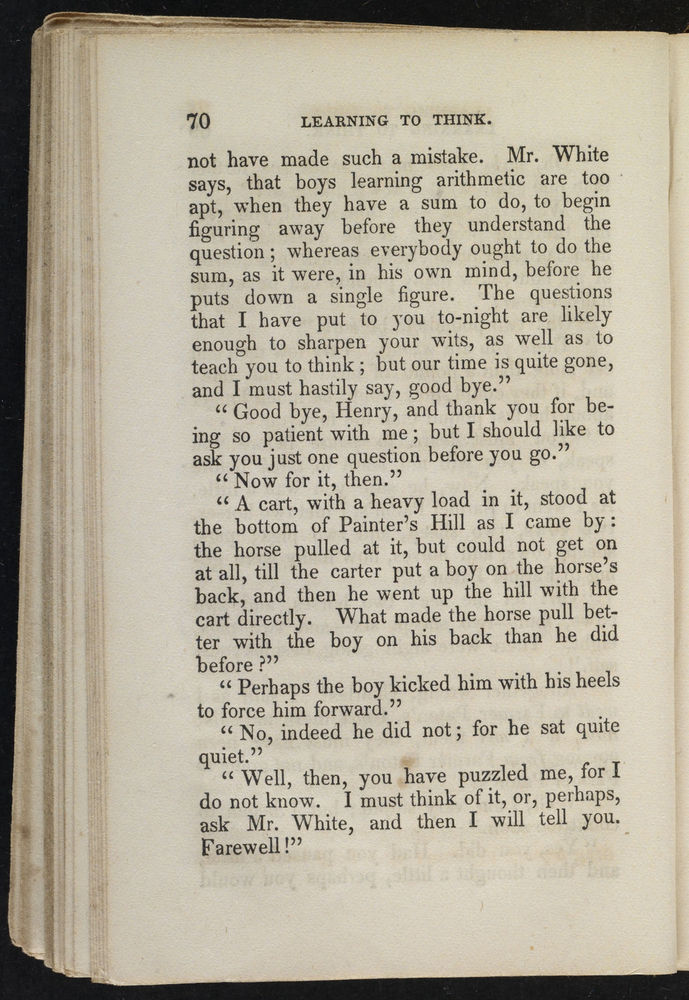 70 LEARNING TO THINK.

not have made such a mistake. Mr. White says, that boys learning arithmetic are too apt, when they have a sum to do, to begin figuring away before they understand the question; whereas everybody ought to do the sum, as it were, in his own mind, before he puts down a single figure. The questions that I have put to you to-night are likely enough to sharpen your wits, as well as to teach you to think; but our time is quite gone, and I must hastily say, good bye."

"Good bye, Henry, and thank you for being so patient with me; but I should like to ask you just one question before you go."

"Now for it, then."

"A cart, with a heavy load in it, stood at the bottom of Painter's Hill as I came by: the horse pulled at it, but could not get on at all, till the carter put a boy on the horse's back, and then he went up the hill with the cart directly. What made the horse pull better with the boy on his back than he did before?"

"Perhaps the boy kicked him with his heels to force him forward."

"No, indeed he did not; for he sat quite quiet."

"Well, then, you have puzzled me, for I do not know. I must think of it, or, perhaps, ask Mr. White, and then I will tell you. Farewell!"